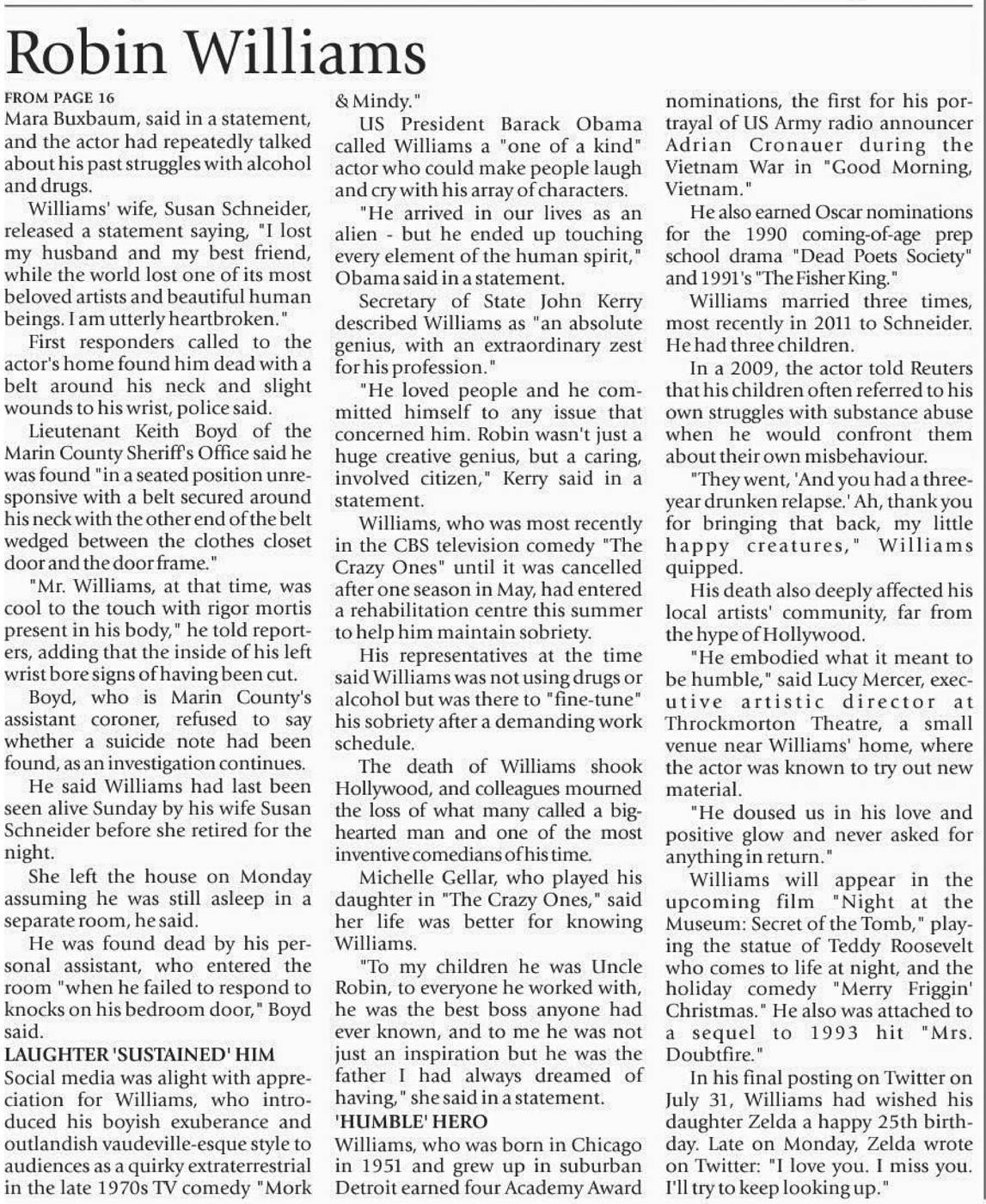 Robin Williams

FROM PAGE 16

Mara Buxbaum, said in a statement, and the actor had repeatedly talked about his past struggles with alcohol and drugs.

Williams' wife, Susan Schneider, released a statement saying, "I lost my husband and my best friend, while the world lost one of its most beloved artists and beautiful human beings. I am utterly heartbroken."

First responders called to the actor's home found him dead with a belt around his neck and slight wounds to his wrist, police said.

Lieutenant Keith Boyd of the Marin County Sheriff's Office said he was found "in a seated position unresponsive with a belt secured around his neck with the other end of the belt wedged between the clothes closet door and the door frame."

"Mr. Williams, at that time, was cool to the touch with rigor mortis present in his body," he told reporters, adding that the inside of his left wrist bore signs of having been cut.

Boyd, who is Marin County's assistant coroner, refused to say whether a suicide note had been found, as an investigation continues.

He said Williams had last been seen alive Sunday by his wife Susan Schneider before she retired for the night.

She left the house on Monday assuming he was still asleep in a separate room, he said.

He was found dead by his personal assistant, who entered the room "when he failed to respond to knocks on his bedroom door," Boyd said.

LAUGHTER 'SUSTAINED' HIM

Social media was alight with appreciation for Williams, who introduced his boyish exuberance and outlandish vaudeville-esque style to audiences as a quirky extraterrestrial in the late 1970s TV comedy "Mork & Mindy."

US President Barack Obama called Williams a "one of a kind" actor who could make people laugh and cry with his array of characters.

"He arrived in our lives as an alien - but he ended up touching every element of the human spirit," Obama said in a statement.

Secretary of State John Kerry described Williams as "an absolute genius, with an extraordinary zest for his profession."

"He loved people and he committed himself to any issue that concerned him. Robin wasn't just a huge creative genius, but a caring, involved citizen," Kerry said in a statement.

Williams, who was most recently in the CBS television comedy "The Crazy Ones" until it was cancelled after one season in May, had entered a rehabilitation centre this summer to help him maintain sobriety.

His representatives at the time said Williams was not using drugs or alcohol but was there to "fine-tune" his sobriety after a demanding work schedule.

The death of Williams shook Hollywood, and colleagues mourned the loss of what many called a big-hearted man and one of the most inventive comedians of his time.

Michelle Gellar, who played his daughter in "The Crazy Ones," said her life was better for knowing Williams.

"To my children he was Uncle Robin, to everyone he worked with, he was the best boss anyone had ever known, and to me he was not just an inspiration but he was the father I had always dreamed of having," she said in a statement.

'HUMBLE' HERO

Williams, who was born in Chicago in 1951 and grew up in suburban Detroit earned four Academy Award nominations, the first for his portrayal of US Army radio announcer Adrian Cronauer during the Vietnam War in "Good Morning, Vietnam."

He also earned Oscar nominations for the 1990 coming-of-age prep school drama "Dead Poets Society" and 1991's "The Fisher King."

Williams married three times, most recently in 2011 to Schneider. He had three children.

In a 2009, the actor told Reuters that his children often referred to his own struggles with substance abuse when he would confront them about their own misbehaviour.

"They went, 'And you had a three-year drunken relapse.' Ah, thank you for bringing that back, my little happy creatures," Williams quipped.

His death also deeply affected his local artists' community, far from the hype of Hollywood.

"He embodied what it meant to be humble," said Lucy Mercer, executive artistic director at Throckmorton Theatre, a small venue near Williams' home, where the actor was known to try out new material.

"He doused us in his love and positive glow and never asked for anything in return."

Williams will appear in the upcoming film "Night at the Museum: Secret of the Tomb," playing the statue of Teddy Roosevelt who comes to life at night, and the holiday comedy "Merry Friggin' Christmas." He also was attached to a sequel to 1993 hit "Mrs. Doubtfire."

In his final posting on Twitter on July 31, Williams had wished his daughter Zelda a happy 25th birthday. Late on Monday, Zelda wrote on Twitter: "I love you. I miss you. I'll try to keep looking up."